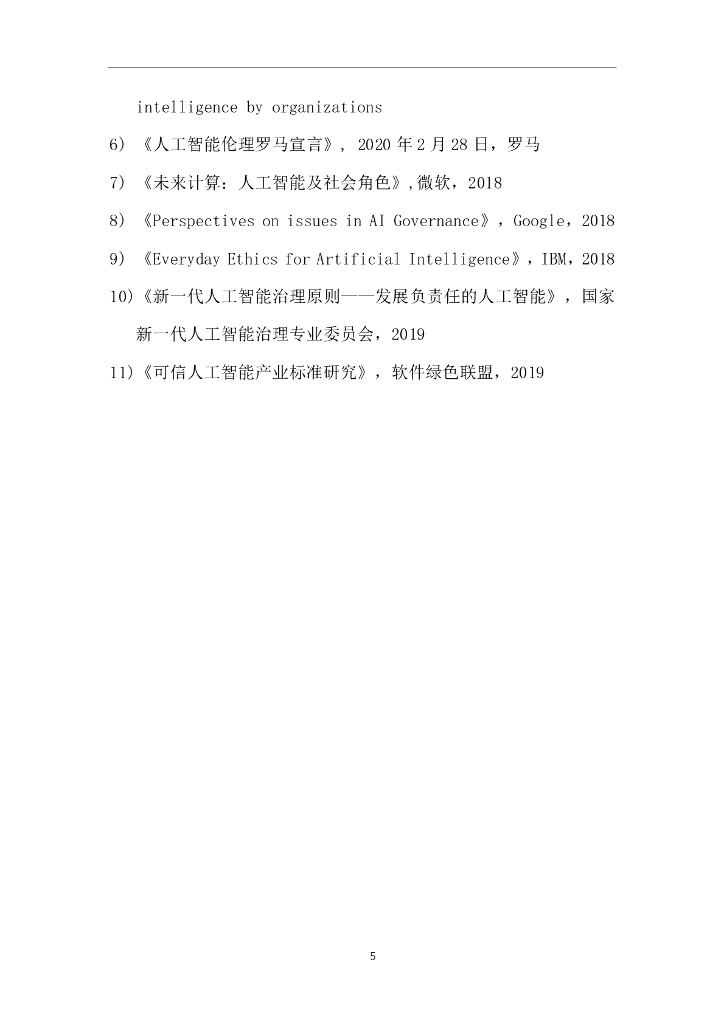 intelligence by organizations

6) 《人工智能伦理罗马宣言》, 2020 年 2 月 28 日，罗马

7) 《未来计算：人工智能及社会角色》,微软，2018

8) 《Perspectives on issues in AI Governance》，Google，2018

9) 《Everyday Ethics for Artificial Intelligence》，IBM，2018

10)《新一代人工智能治理原则——发展负责任的人工智能》，国家新一代人工智能治理专业委员会，2019

11)《可信人工智能产业标准研究》，软件绿色联盟，2019

5